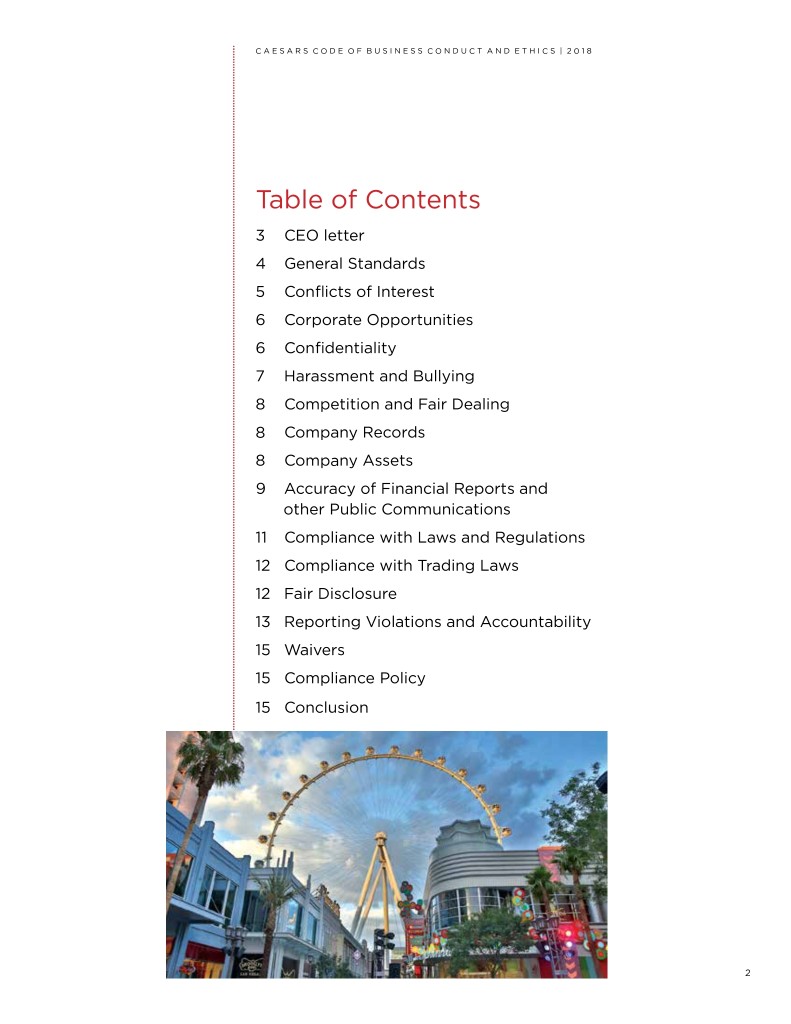 CAESARS CODE OF BUSINESS CONDUCT AND ETHICS | 2018

Table of Contents

3 CEO letter
4 General Standards
5 Conflicts of Interest
6 Corporate Opportunities
6 Confidentiality
7 Harassment and Bullying
8 Competition and Fair Dealing
8 Company Records
8 Company Assets
9 Accuracy of Financial Reports and other Public Communications
11 Compliance with Laws and Regulations
12 Compliance with Trading Laws
12 Fair Disclosure
13 Reporting Violations and Accountability
15 Waivers
15 Compliance Policy
15 Conclusion

2